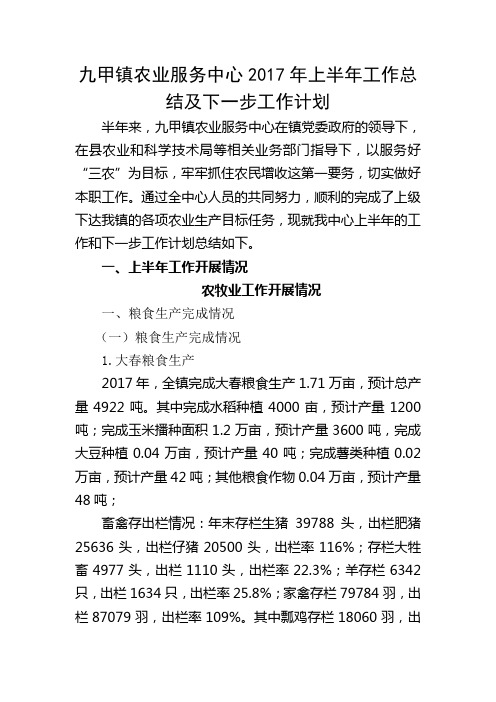 九甲镇农业服务中心 2017 年上半年工作总结及下一步工作计划

半年来，九甲镇农业服务中心在镇党委政府的领导下，在县农业和科学技术局等相关业务部门指导下，以服务好“三农”为目标，牢牢抓住农民增收这第一要务，切实做好本职工作。通过全中心人员的共同努力，顺利的完成了上级下达我镇的各项农业生产目标任务，现就我中心上半年的工作和下一步工作计划总结如下。

一、上半年工作开展情况

农牧业工作开展情况

一、粮食生产完成情况

（一）粮食生产完成情况

1. 大春粮食生产

2017 年，全镇完成大春粮食生产 1.71 万亩，预计总产量 4922 吨。其中完成水稻种植 4000 亩，预计产量 1200 吨；完成玉米播种面积 1.2 万亩，预计产量 3600 吨，完成大豆种植 0.04 万亩，预计产量 40 吨；完成薯类种植 0.02 万亩，预计产量 42 吨；其他粮食作物 0.04 万亩，预计产量 48 吨；

畜禽存出栏情况：年末存栏生猪 39788 头，出栏肥猪 25636 头，出栏仔猪 20500 头，出栏率 116%；存栏大牲畜 4977 头，出栏 1110 头，出栏率 22.3%；羊存栏 6342 只，出栏 1634 只，出栏率 25.8%；家禽存栏 79784 羽，出栏 87079 羽，出栏率 109%。其中瓢鸡存栏 18060 羽，出